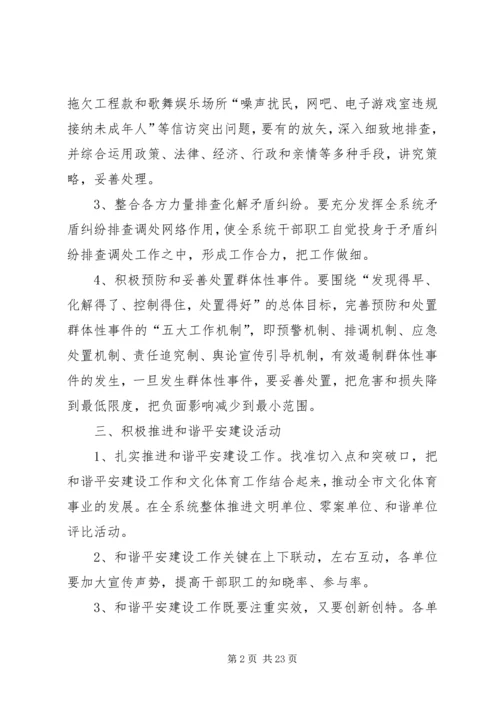 拖欠工程款和歌舞娱乐场所“噪声扰民，网吧、电子游戏室违规接纳未成年人”等信访突出问题，要有的放矢，深入细致地排查，并综合运用政策、法律、经济、行政和亲情等多种手段，讲究策略，妥善处理。

3、整合各方力量排查化解矛盾纠纷。要充分发挥全系统矛盾纠纷排查调处网络作用，使全系统干部职工自觉投身于矛盾纠纷排查调处工作之中，形成工作合力，把工作做细。

4、积极预防和妥善处置群体性事件。要围绕“发现得早、化解得了、控制得住，处置得好”的总体目标，完善预防和处置群体性事件的“五大工作机制”，即预警机制、排调机制、应急处置机制、责任追究制、舆论宣传引导机制，有效遏制群体性事件的发生，一旦发生群体性事件，要妥善处置，把危害和损失降到最低限度，把负面影响减少到最小范围。

三、积极推进和谐平安建设活动

1、扎实推进和谐平安建设工作。找准切入点和突破口，把和谐平安建设工作和文化体育工作结合起来，推动全市文化体育事业的发展。在全系统整体推进文明单位、零案单位、和谐单位评比活动。

2、和谐平安建设工作关键在上下联动，左右互动，各单位要加大宣传声势，提高干部职工的知晓率、参与率。

3、和谐平安建设工作既要注重实效，又要创新创特。各单

第 2 页 共 23 页